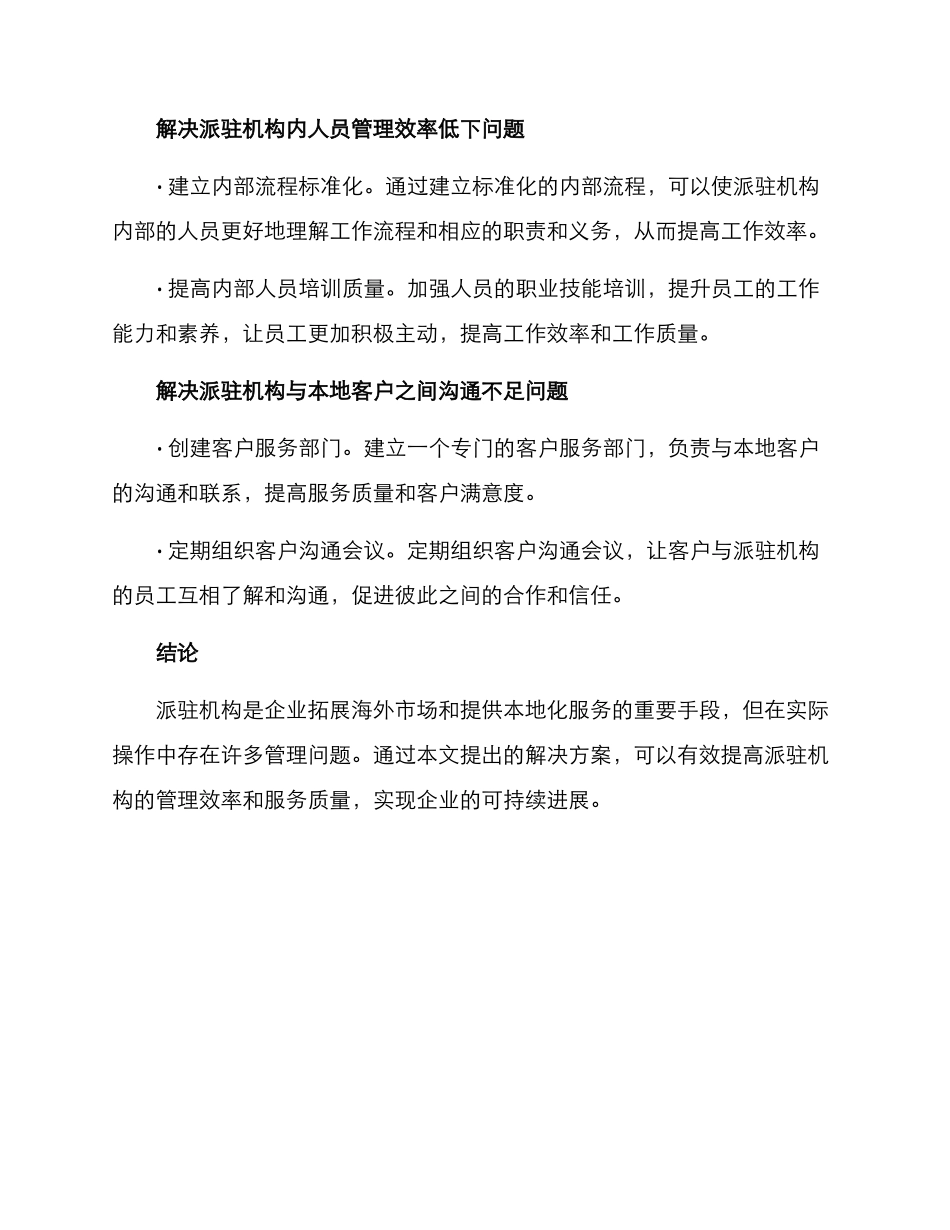 解决派驻机构内人员管理效率低下问题

· 建立内部流程标准化。通过建立标准化的内部流程，可以使派驻机构内部的人员更好地理解工作流程和相应的职责和义务，从而提高工作效率。

· 提高内部人员培训质量。加强人员的职业技能培训，提升员工的工作能力和素养，让员工更加积极主动，提高工作效率和工作质量。

解决派驻机构与本地客户之间沟通不足问题

· 创建客户服务部门。建立一个专门的客户服务部门，负责与本地客户的沟通和联系，提高服务质量和客户满意度。

· 定期组织客户沟通会议。定期组织客户沟通会议，让客户与派驻机构的员工互相了解和沟通，促进彼此之间的合作和信任。

结论

派驻机构是企业拓展海外市场和提供本地化服务的重要手段，但在实际操作中存在许多管理问题。通过本文提出的解决方案，可以有效提高派驻机构的管理效率和服务质量，实现企业的可持续进展。